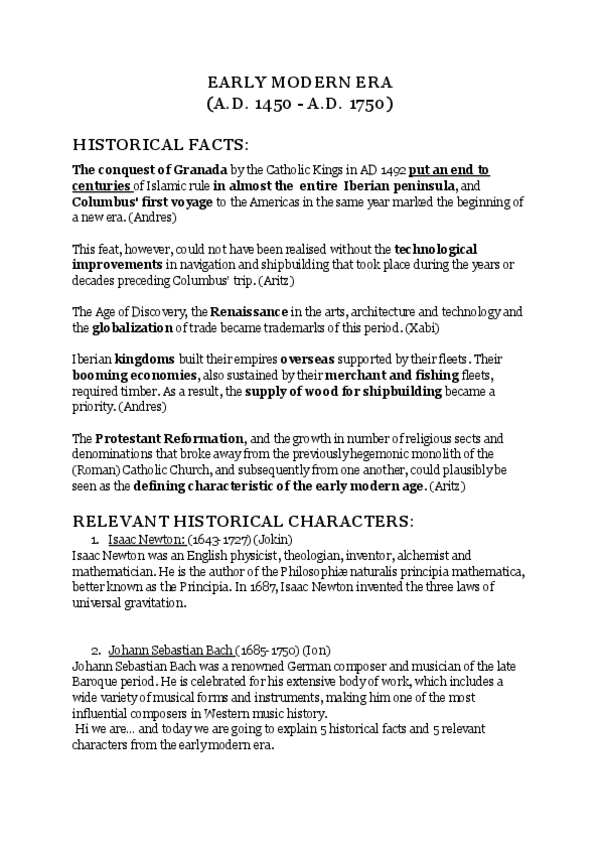 EARLY MODERN ERA
(A.D. 1450 - A.D. 1750)

HISTORICAL FACTS:

The conquest of Granada by the Catholic Kings in AD 1492 put an end to centuries of Islamic rule in almost the entire Iberian peninsula, and Columbus' first voyage to the Americas in the same year marked the beginning of a new era. (Andres)

This feat, however, could not have been realised without the technological improvements in navigation and shipbuilding that took place during the years or decades preceding Columbus' trip. (Aritz)

The Age of Discovery, the Renaissance in the arts, architecture and technology and the globalization of trade became trademarks of this period. (Xabi)

Iberian kingdoms built their empires overseas supported by their fleets. Their booming economies, also sustained by their merchant and fishing fleets, required timber. As a result, the supply of wood for shipbuilding became a priority. (Andres)

The Protestant Reformation, and the growth in number of religious sects and denominations that broke away from the previously hegemonic monolith of the (Roman) Catholic Church, and subsequently from one another, could plausibly be seen as the defining characteristic of the early modern age. (Aritz)

RELEVANT HISTORICAL CHARACTERS:

1. Isaac Newton: (1643-1727) (Jokin)
Isaac Newton was an English physicist, theologian, inventor, alchemist and mathematician. He is the author of the Philosophiæ naturalis principia mathematica, better known as the Principia. In 1687, Isaac Newton invented the three laws of universal gravitation.

2. Johann Sebastian Bach (1685-1750) (Ion)
Johann Sebastian Bach was a renowned German composer and musician of the late Baroque period. He is celebrated for his extensive body of work, which includes a wide variety of musical forms and instruments, making him one of the most influential composers in Western music history.
Hi we are... and today we are going to explain 5 historical facts and 5 relevant characters from the early modern era.